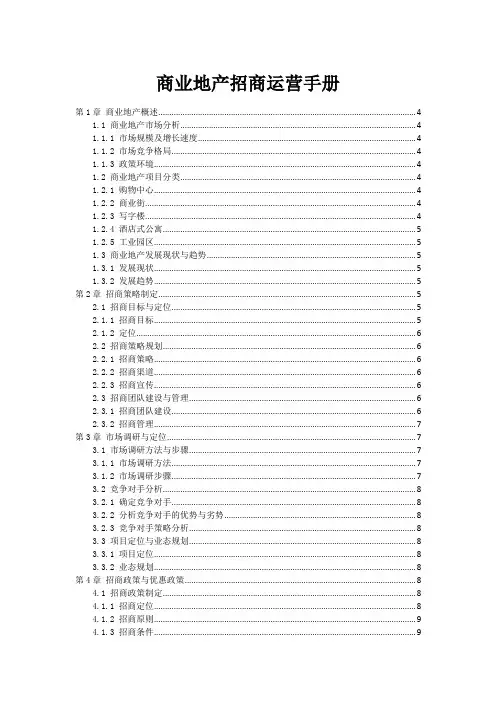 商业地产招商运营手册

第1章 商业地产概述......4
1.1 商业地产市场分析......4
1.1.1 市场规模及增长速度......4
1.1.2 市场竞争格局......4
1.1.3 政策环境......4
1.2 商业地产项目分类......4
1.2.1 购物中心......4
1.2.2 商业街......4
1.2.3 写字楼......4
1.2.4 酒店式公寓......5
1.2.5 工业园区......5
1.3 商业地产发展现状与趋势......5
1.3.1 发展现状......5
1.3.2 发展趋势......5
第2章 招商策略制定......5
2.1 招商目标与定位......5
2.1.1 招商目标......5
2.1.2 定位......6
2.2 招商策略规划......6
2.2.1 招商策略......6
2.2.2 招商渠道......6
2.2.3 招商宣传......6
2.3 招商团队建设与管理......6
2.3.1 招商团队建设......6
2.3.2 招商管理......7
第3章 市场调研与定位......7
3.1 市场调研方法与步骤......7
3.1.1 市场调研方法......7
3.1.2 市场调研步骤......7
3.2 竞争对手分析......8
3.2.1 确定竞争对手......8
3.2.2 分析竞争对手的优势与劣势......8
3.2.3 竞争对手策略分析......8
3.3 项目定位与业态规划......8
3.3.1 项目定位......8
3.3.2 业态规划......8
第4章 招商政策与优惠政策......8
4.1 招商政策制定......8
4.1.1 招商定位......8
4.1.2 招商原则......9
4.1.3 招商条件......9